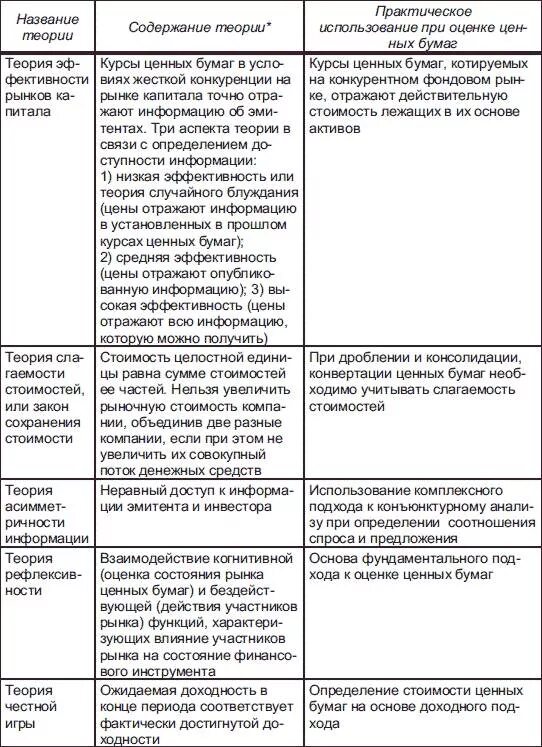 | Название теории | Содержание теории* | Практическое использование при оценке ценных бумаг |
|---|---|---|
| Теория эффективности рынков капитала | Курсы ценных бумаг в условиях жесткой конкуренции на рынке капитала точно отражают информацию об эмитентах. Три аспекта теории в связи с определением доступности информации: 1) низкая эффективность или теория случайного блуждания (цены отражают информацию в установленных в прошлом курсах ценных бумаг); 2) средняя эффективность (цены отражают опубликованную информацию); 3) высокая эффективность (цены отражают всю информацию, которую можно получить) | Курсы ценных бумаг, котируемых на конкурентном фондовом рынке, отражают действительную стоимость лежащих в их основе активов |
| Теория слагаемости стоимостей, или закон сохранения стоимости | Стоимость целостной единицы равна сумме стоимостей ее частей. Нельзя увеличить рыночную стоимость компании, объединив две разные компании, если при этом не увеличить их совокупный поток денежных средств | При дроблении и консолидации, конвертации ценных бумаг необходимо учитывать слагаемость стоимостей |
| Теория асимметричности информации | Неравный доступ к информации эмитента и инвестора | Использование комплексного подхода к конъюнктурному анализу при определении соотношения спроса и предложения |
| Теория рефлексивности | Взаимодействие когнитивной (оценка состояния рынка ценных бумаг) и бездействующей (действия участников рынка) функций, характеризующих влияние участников рынка на состояние финансового инструмента | Основа фундаментального подхода к оценке ценных бумаг |
| Теория честной игры | Ожидаемая доходность в конце периода соответствует фактически достигнутой доходности | Определение стоимости ценных бумаг на основе доходного подхода |